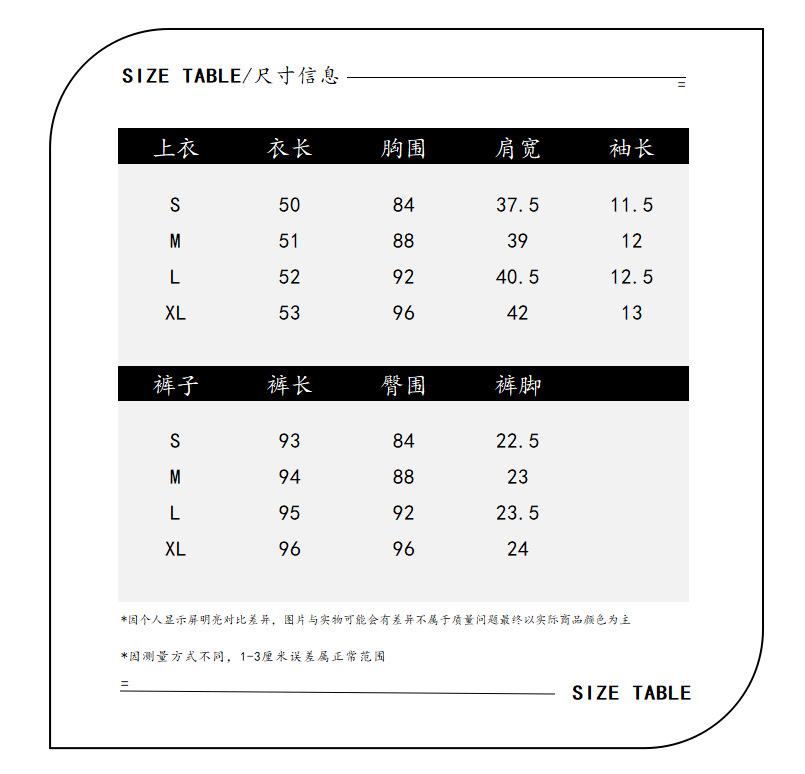 SIZE TABLE/尺寸信息

| 上衣 | 衣长 | 胸围 | 肩宽 | 袖长 |
|---|---|---|---|---|
| S | 50 | 84 | 37.5 | 11.5 |
| M | 51 | 88 | 39 | 12 |
| L | 52 | 92 | 40.5 | 12.5 |
| XL | 53 | 96 | 42 | 13 |

| 裤子 | 裤长 | 臀围 | 裤脚 |
|---|---|---|---|
| S | 93 | 84 | 22.5 |
| M | 94 | 88 | 23 |
| L | 95 | 92 | 23.5 |
| XL | 96 | 96 | 24 |

*因个人显示屏明亮对比差异，图片与实物可能会有差异不属于质量问题最终以实际商品颜色为主

*因测量方式不同，1-3厘米误差属正常范围

SIZE TABLE